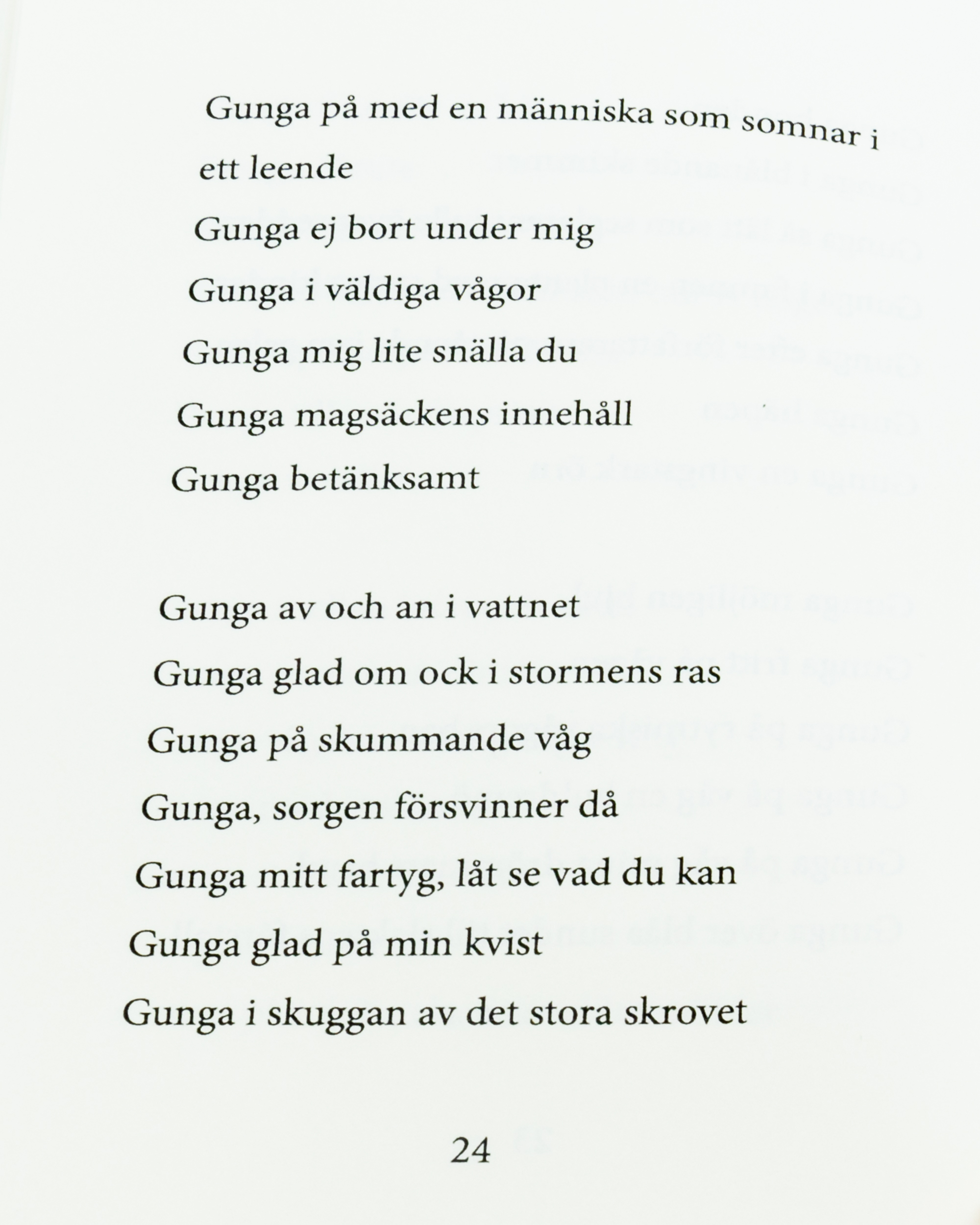 Gunga på med en människa som somnar i ett leende
Gunga ej bort under mig
Gunga i väldiga vågor
Gunga mig lite snälla du
Gunga magsäckens innehåll
Gunga betänksamt

Gunga av och an i vattnet
Gunga glad om ock i stormens ras
Gunga på skummande våg
Gunga, sorgen försvinner då
Gunga mitt fartyg, låt se vad du kan
Gunga glad på min kvist
Gunga i skuggan av det stora skrovet

24